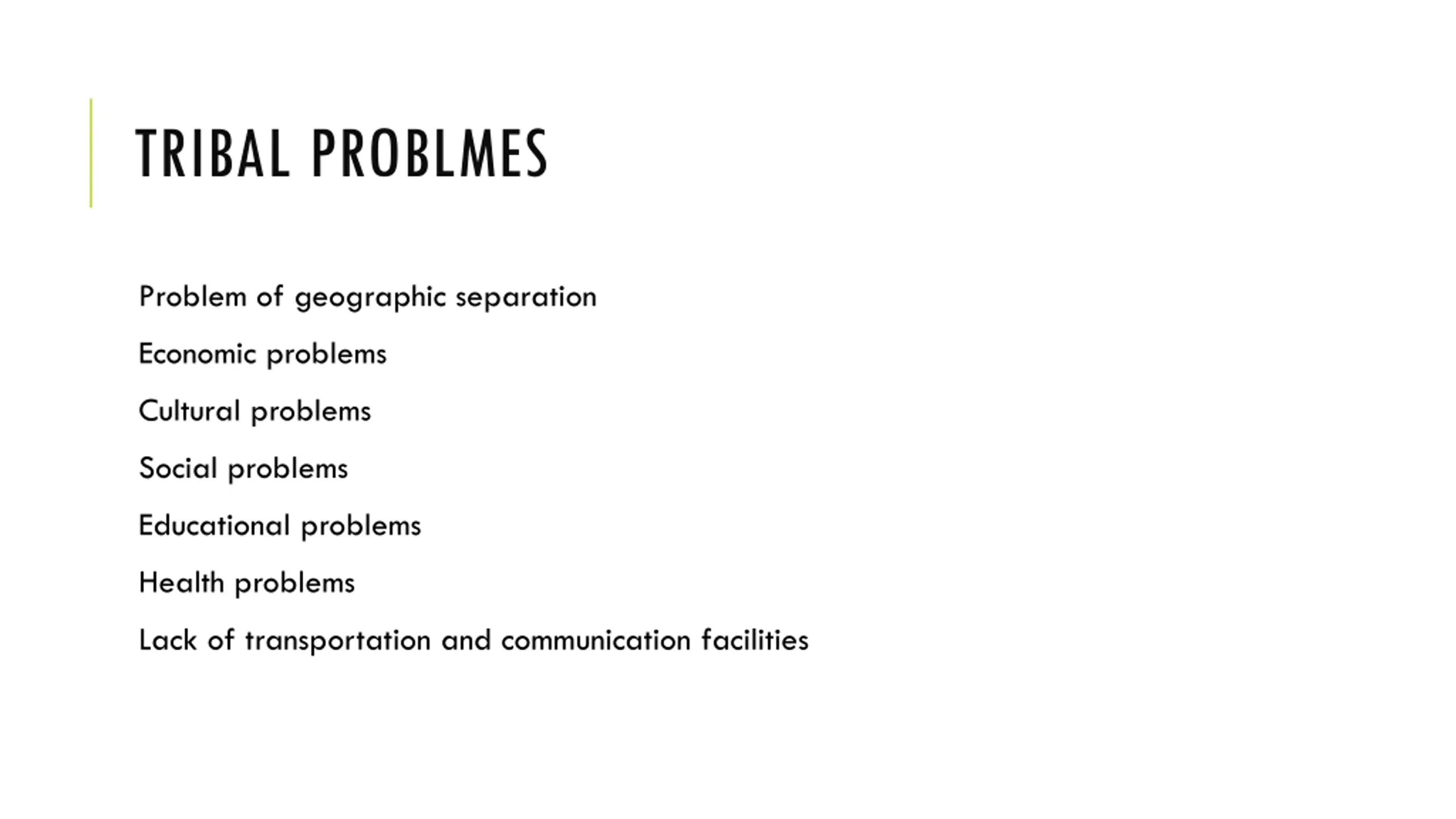 TRIBAL PROBLMES

Problem of geographic separation

Economic problems

Cultural problems

Social problems

Educational problems

Health problems

Lack of transportation and communication facilities